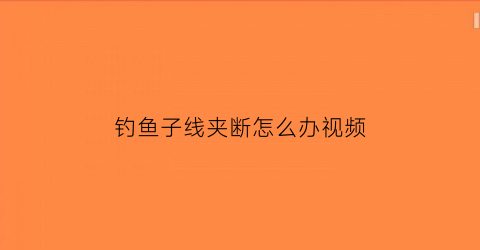 钓鱼子线夹断怎么办视频